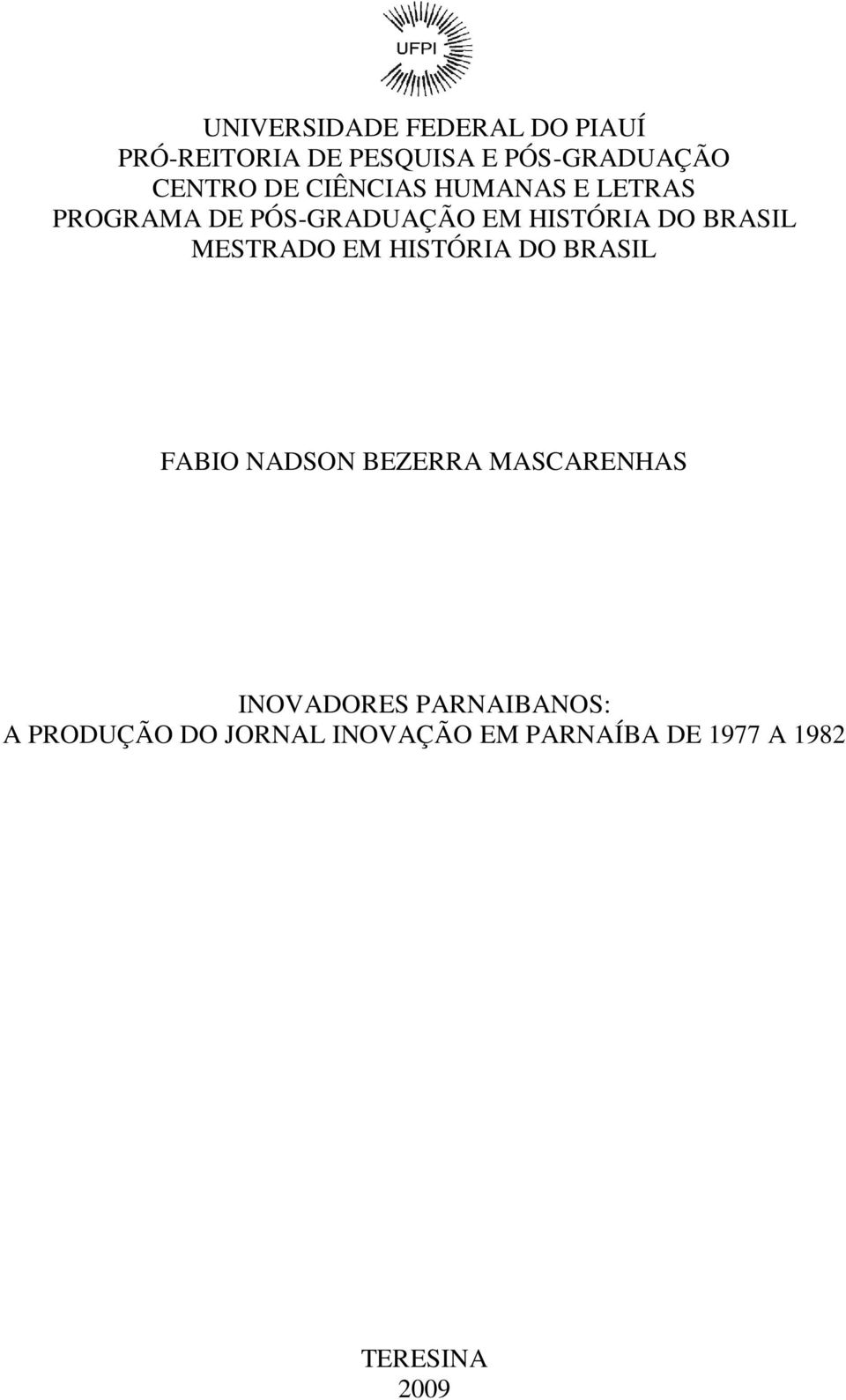 UFPI

UNIVERSIDADE FEDERAL DO PIAUÍ
PRÓ-REITORIA DE PESQUISA E PÓS-GRADUAÇÃO
CENTRO DE CIÊNCIAS HUMANAS E LETRAS
PROGRAMA DE PÓS-GRADUAÇÃO EM HISTÓRIA DO BRASIL
MESTRADO EM HISTÓRIA DO BRASIL

FABIO NADSON BEZERRA MASCARENHAS

INOVADORES PARNAIBANOS:
A PRODUÇÃO DO JORNAL INOVAÇÃO EM PARNAÍBA DE 1977 A 1982

TERESINA
2009